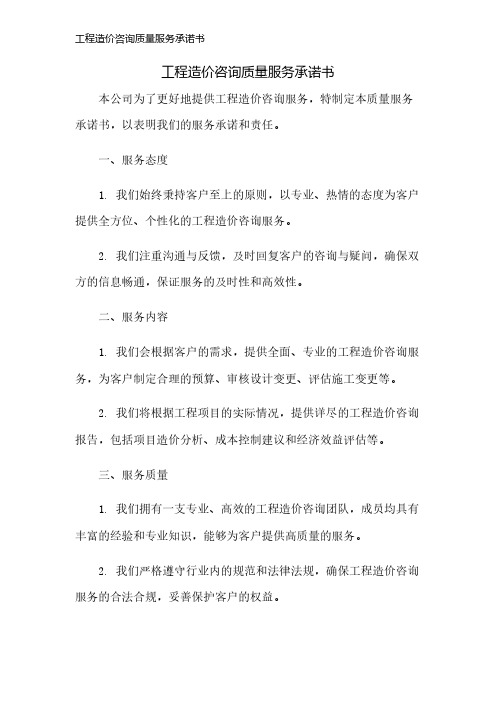 工程造价咨询质量服务承诺书

工程造价咨询质量服务承诺书

本公司为了更好地提供工程造价咨询服务，特制定本质量服务承诺书，以表明我们的服务承诺和责任。

一、服务态度

1. 我们始终秉持客户至上的原则，以专业、热情的态度为客户提供全方位、个性化的工程造价咨询服务。

2. 我们注重沟通与反馈，及时回复客户的咨询与疑问，确保双方的信息畅通，保证服务的及时性和高效性。

二、服务内容

1. 我们会根据客户的需求，提供全面、专业的工程造价咨询服务，为客户制定合理的预算、审核设计变更、评估施工变更等。

2. 我们将根据工程项目的实际情况，提供详尽的工程造价咨询报告，包括项目造价分析、成本控制建议和经济效益评估等。

三、服务质量

1. 我们拥有一支专业、高效的工程造价咨询团队，成员均具有丰富的经验和专业知识，能够为客户提供高质量的服务。

2. 我们严格遵守行业内的规范和法律法规，确保工程造价咨询服务的合法合规，妥善保护客户的权益。